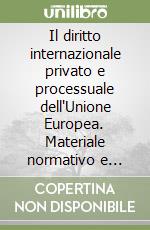 unilibro

Il diritto internazionale privato e processuale dell'Unione Europea. Materiale normativo e...

COPERTINA NON DISPONIBILE